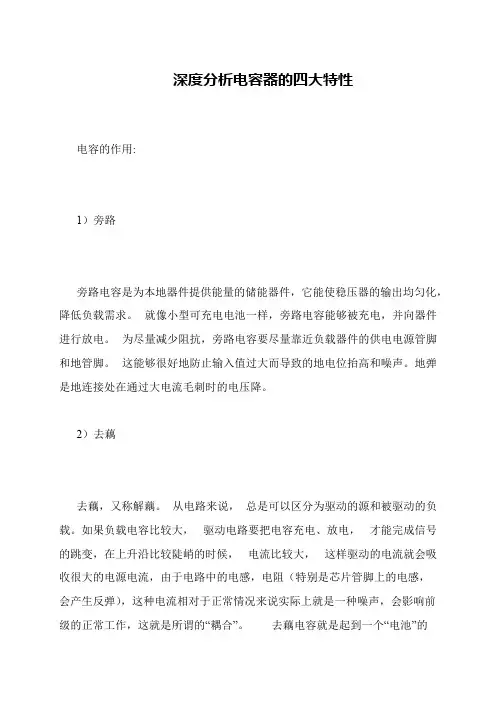 深度分析电容器的四大特性

电容的作用:

1）旁路

旁路电容是为本地器件提供能量的储能器件，它能使稳压器的输出均匀化，降低负载需求。 就像小型可充电电池一样，旁路电容能够被充电，并向器件进行放电。 为尽量减少阻抗，旁路电容要尽量靠近负载器件的供电电源管脚和地管脚。 这能够很好地防止输入值过大而导致的地电位抬高和噪声。地弹是地连接处在通过大电流毛刺时的电压降。

2）去藕

去藕，又称解藕。 从电路来说， 总是可以区分为驱动的源和被驱动的负载。如果负载电容比较大， 驱动电路要把电容充电、放电， 才能完成信号的跳变，在上升沿比较陡峭的时候， 电流比较大， 这样驱动的电流就会吸收很大的电源电流，由于电路中的电感，电阻（特别是芯片管脚上的电感，会产生反弹），这种电流相对于正常情况来说实际上就是一种噪声，会影响前级的正常工作，这就是所谓的“耦合”。 去藕电容就是起到一个“电池”的